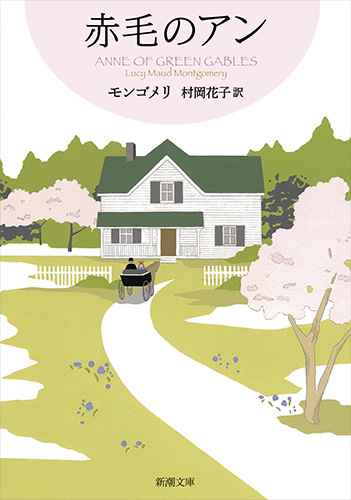 赤毛のアン

ANNE OF GREEN GABLES

Lucy Maud Montgomery

モンゴメリ　村岡花子 訳

新潮文庫